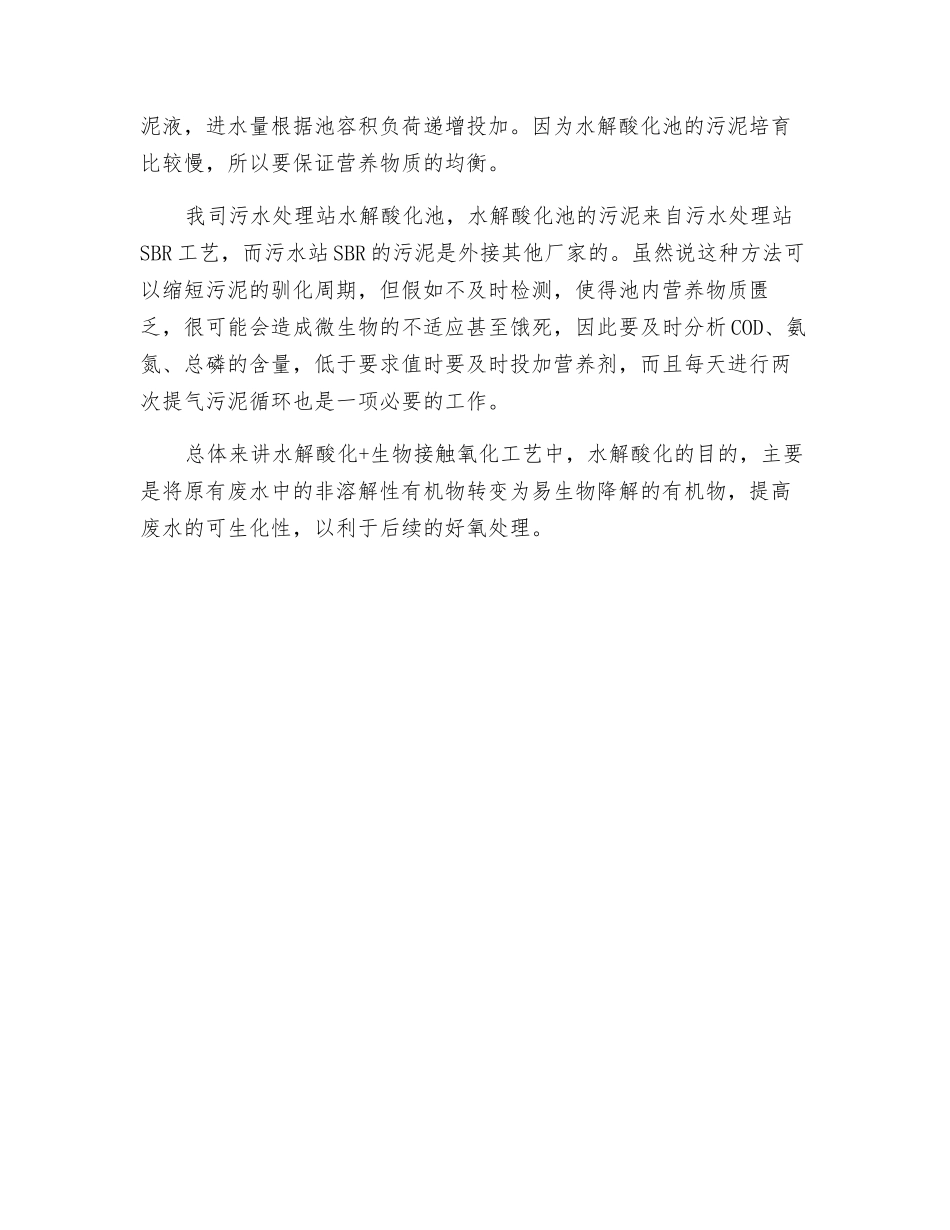 泥液，进水量根据池容积负荷递增投加。因为水解酸化池的污泥培育比较慢，所以要保证营养物质的均衡。

我司污水处理站水解酸化池，水解酸化池的污泥来自污水处理站SBR工艺，而污水站SBR的污泥是外接其他厂家的。虽然说这种方法可以缩短污泥的驯化周期，但假如不及时检测，使得池内营养物质匮乏，很可能会造成微生物的不适应甚至饿死，因此要及时分析COD、氨氮、总磷的含量，低于要求值时要及时投加营养剂，而且每天进行两次提气污泥循环也是一项必要的工作。

总体来讲水解酸化+生物接触氧化工艺中，水解酸化的目的，主要是将原有废水中的非溶解性有机物转变为易生物降解的有机物，提高废水的可生化性，以利于后续的好氧处理。